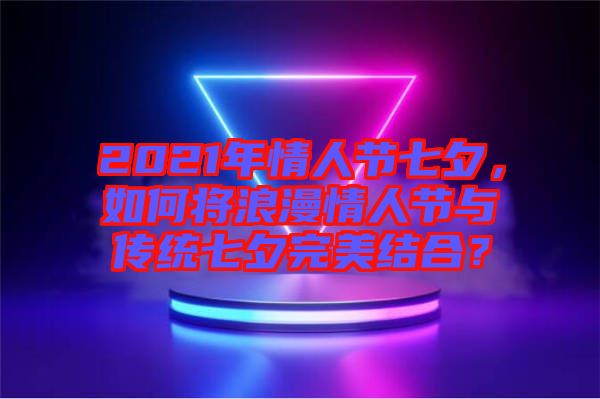 2021年情人节七夕，如何将浪漫情人节与传统七夕完美结合？